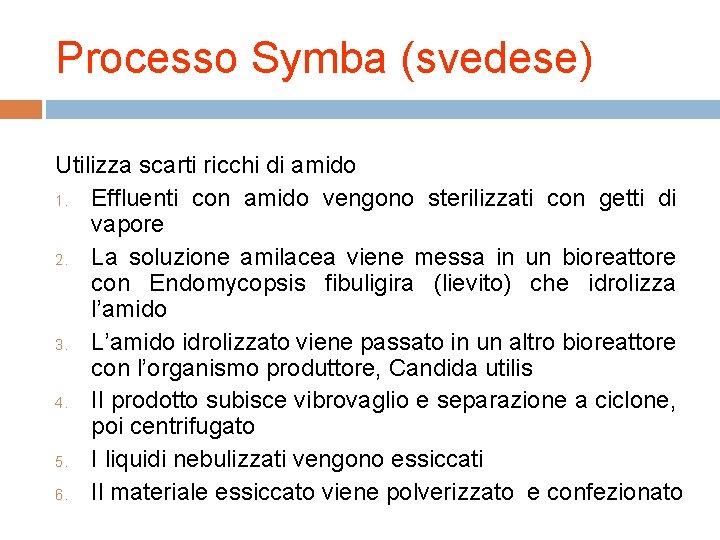 Processo Symba (svedese)

Utilizza scarti ricchi di amido

1. Effluenti con amido vengono sterilizzati con getti di vapore
2. La soluzione amilacea viene messa in un bioreattore con Endomycopsis fibuligira (lievito) che idrolizza l'amido
3. L'amido idrolizzato viene passato in un altro bioreattore con l'organismo produttore, Candida utilis
4. Il prodotto subisce vibrovaglio e separazione a ciclone, poi centrifugato
5. I liquidi nebulizzati vengono essiccati
6. Il materiale essiccato viene polverizzato e confezionato